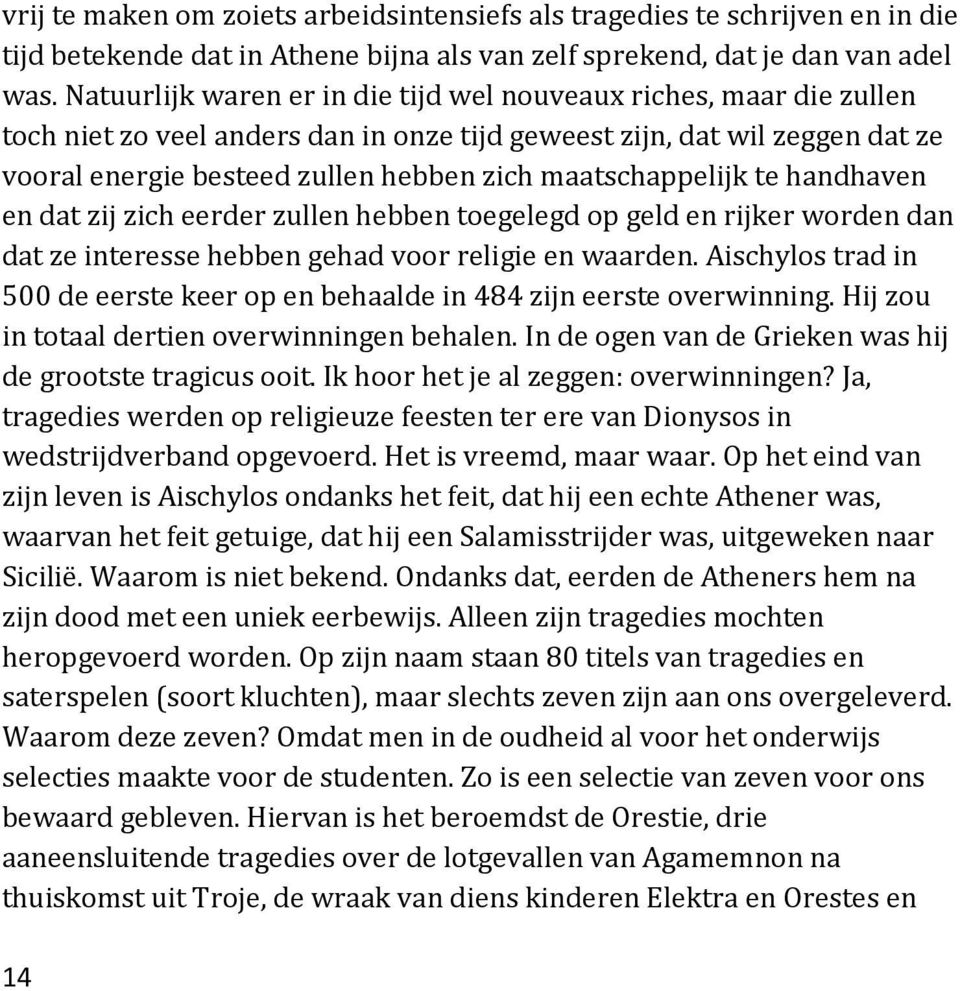 vrij te maken om zoiets arbeidsintensiefs als tragedies te schrijven en in die tijd betekende dat in Athene bijna als van zelf sprekend, dat je dan van adel was. Natuurlijk waren er in die tijd wel nouveaux riches, maar die zullen toch niet zo veel anders dan in onze tijd geweest zijn, dat wil zeggen dat ze vooral energie besteed zullen hebben zich maatschappelijk te handhaven en dat zij zich eerder zullen hebben toegelegd op geld en rijker worden dan dat ze interesse hebben gehad voor religie en waarden. Aischylos trad in 500 de eerste keer op en behaalde in 484 zijn eerste overwinning. Hij zou in totaal dertien overwinningen behalen. In de ogen van de Grieken was hij de grootste tragicus ooit. Ik hoor het je al zeggen: overwinningen? Ja, tragedies werden op religieuze feesten ter ere van Dionysos in wedstrijdverband opgevoerd. Het is vreemd, maar waar. Op het eind van zijn leven is Aischylos ondanks het feit, dat hij een echte Athener was, waarvan het feit getuige, dat hij een Salamisstrijder was, uitgeweken naar Sicilië. Waarom is niet bekend. Ondanks dat, eerden de Atheners hem na zijn dood met een uniek eerbewijs. Alleen zijn tragedies mochten heropgevoerd worden. Op zijn naam staan 80 titels van tragedies en saterspelen (soort kluchten), maar slechts zeven zijn aan ons overgeleverd. Waarom deze zeven? Omdat men in de oudheid al voor het onderwijs selecties maakte voor de studenten. Zo is een selectie van zeven voor ons bewaard gebleven. Hiervan is het beroemdst de Orestie, drie aaneensluitende tragedies over de lotgevallen van Agamemnon na thuiskomst uit Troje, de wraak van diens kinderen Elektra en Orestes en

14